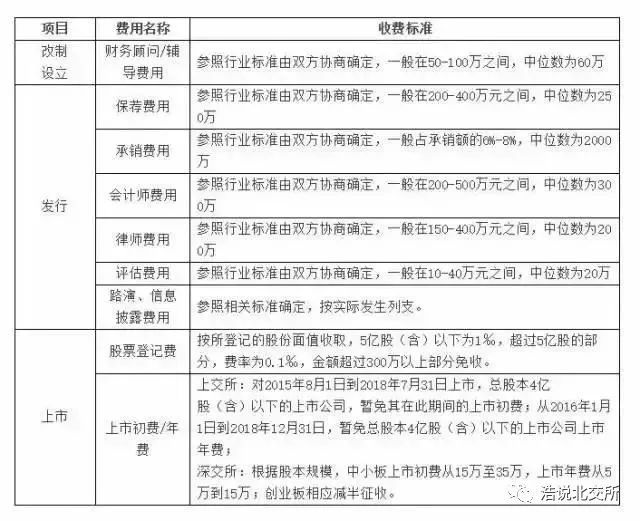 | 项目 | 费用名称 | 收费标准 |
|---|---|---|
| 改制设立 | 财务顾问/辅导费用 | 参照行业标准由双方协商确定，一般在50-100万之间，中位数为60万 |
| 发行 | 保荐费用 | 参照行业标准由双方协商确定，一般在200-400万元之间，中位数为250万 |
| | 承销费用 | 参照行业标准由双方协商确定，一般占承销额的6%-8%，中位数为2000万 |
| | 会计师费用 | 参照行业标准由双方协商确定，一般在200-500万元之间，中位数为300万 |
| | 律师费用 | 参照行业标准由双方协商确定，一般在150-400万元之间，中位数为200万 |
| | 评估费用 | 参照行业标准由双方协商确定，一般在10-40万元之间，中位数为20万 |
| | 路演、信息披露费用 | 参照相关标准确定，按实际发生列支。 |
| 上市 | 股票登记费 | 按所登记的股份面值收取，5亿股（含）以下为1‰，超过5亿股的部分，费率为0.1‰，金额超过300万以上部分免收。 |
| | 上市初费/年费 | 上交所：对2015年8月1日到2018年7月31日上市，总股本4亿股（含）以下的上市公司，暂免其在此期间的上市初费；从2016年1月1日到2018年12月31日，暂免总股本4亿股（含）以下的上市公司上市年费；深交所：根据股本规模，中小板上市初费从15万至35万，上市年费从5万到15万；创业板相应减半征收。 |

浩说北交所